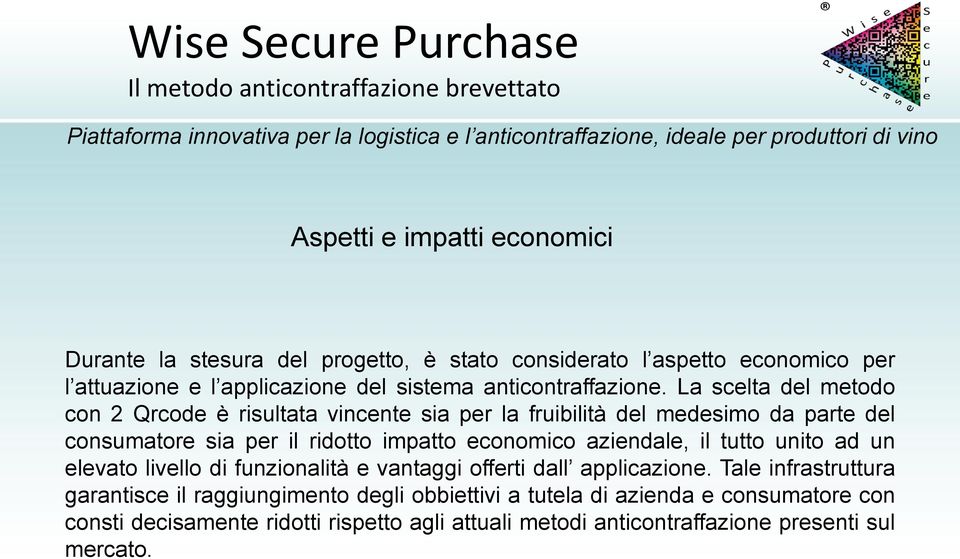 Wise Secure Purchase
Il metodo anticontraffazione brevettato

®
Wise
Secure
Purchase

Piattaforma innovativa per la logistica e l’anticontraffazione, ideale per produttori di vino

Aspetti e impatti economici

Durante la stesura del progetto, è stato considerato l’aspetto economico per l’attuazione e l’applicazione del sistema anticontraffazione. La scelta del metodo con 2 Qrcode è risultata vincente sia per la fruibilità del medesimo da parte del consumatore sia per il ridotto impatto economico aziendale, il tutto unito ad un elevato livello di funzionalità e vantaggi offerti dall’ applicazione. Tale infrastruttura garantisce il raggiungimento degli obbiettivi a tutela di azienda e consumatore con consti decisamente ridotti rispetto agli attuali metodi anticontraffazione presenti sul mercato.